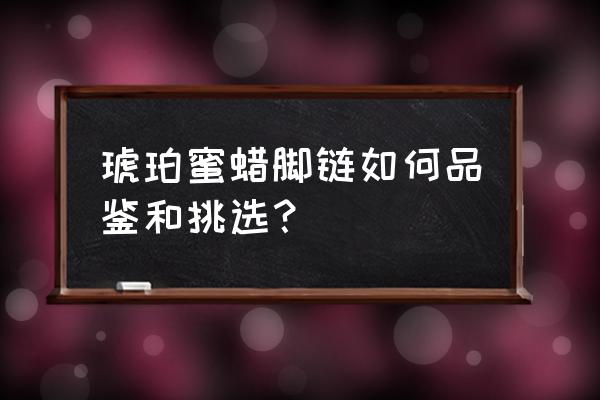 琥珀蜜蜡脚链如何品鉴和挑选？